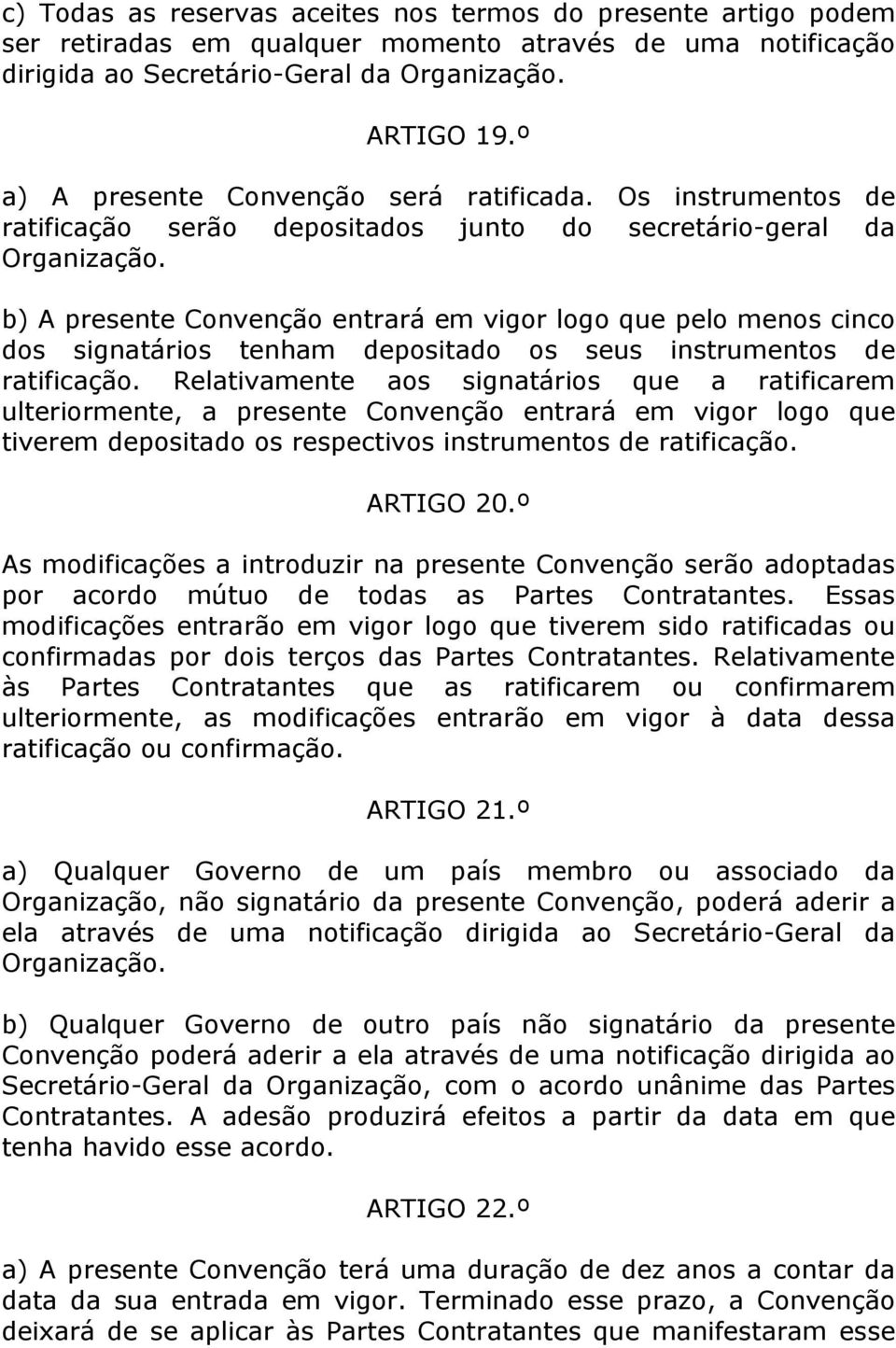 c) Todas as reservas aceites nos termos do presente artigo podem ser retiradas em qualquer momento através de uma notificação dirigida ao Secretário-Geral da Organização.

ARTIGO 19.º

a) A presente Convenção será ratificada. Os instrumentos de ratificação serão depositados junto do secretário-geral da Organização.

b) A presente Convenção entrará em vigor logo que pelo menos cinco dos signatários tenham depositado os seus instrumentos de ratificação. Relativamente aos signatários que a ratificarem ulteriormente, a presente Convenção entrará em vigor logo que tiverem depositado os respectivos instrumentos de ratificação.

ARTIGO 20.º

As modificações a introduzir na presente Convenção serão adoptadas por acordo mútuo de todas as Partes Contratantes. Essas modificações entrarão em vigor logo que tiverem sido ratificadas ou confirmadas por dois terços das Partes Contratantes. Relativamente às Partes Contratantes que as ratificarem ou confirmarem ulteriormente, as modificações entrarão em vigor à data dessa ratificação ou confirmação.

ARTIGO 21.º

a) Qualquer Governo de um país membro ou associado da Organização, não signatário da presente Convenção, poderá aderir a ela através de uma notificação dirigida ao Secretário-Geral da Organização.

b) Qualquer Governo de outro país não signatário da presente Convenção poderá aderir a ela através de uma notificação dirigida ao Secretário-Geral da Organização, com o acordo unânime das Partes Contratantes. A adesão produzirá efeitos a partir da data em que tenha havido esse acordo.

ARTIGO 22.º

a) A presente Convenção terá uma duração de dez anos a contar da data da sua entrada em vigor. Terminado esse prazo, a Convenção deixará de se aplicar às Partes Contratantes que manifestaram esse